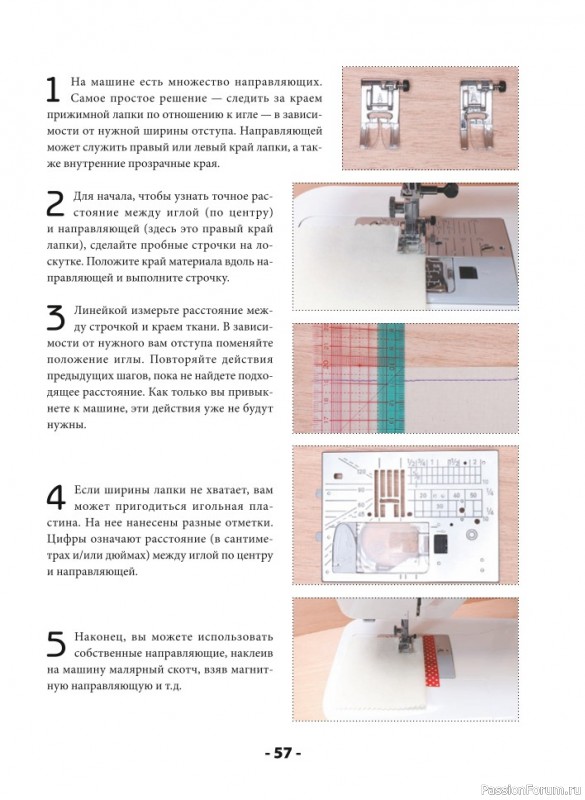 1 На машине есть множество направляющих. Самое простое решение — следить за краем прижимной лапки по отношению к игле — в зависимости от нужной ширины отступа. Направляющей может служить правый или левый край лапки, а также внутренние прозрачные края.

2 Для начала, чтобы узнать точное расстояние между иглой (по центру) и направляющей (здесь это правый край лапки), сделайте пробные строчки на лоскутке. Положите край материала вдоль направляющей и выполните строчку.

3 Линейкой измерьте расстояние между строчкой и краем ткани. В зависимости от нужного вам отступа поменяйте положение иглы. Повторяйте действия предыдущих шагов, пока не найдете подходящее расстояние. Как только вы привыкнете к машине, эти действия уже не будут нужны.

4 Если ширины лапки не хватает, вам может пригодиться игольная пластина. На нее нанесены разные отметки. Цифры означают расстояние (в сантиметрах и/или дюймах) между иглой по центру и направляющей.

5 Наконец, вы можете использовать собственные направляющие, наклеив на машину малярный скотч, взяв магнитную направляющую и т.д.

- 57 -

PassionForum.ru